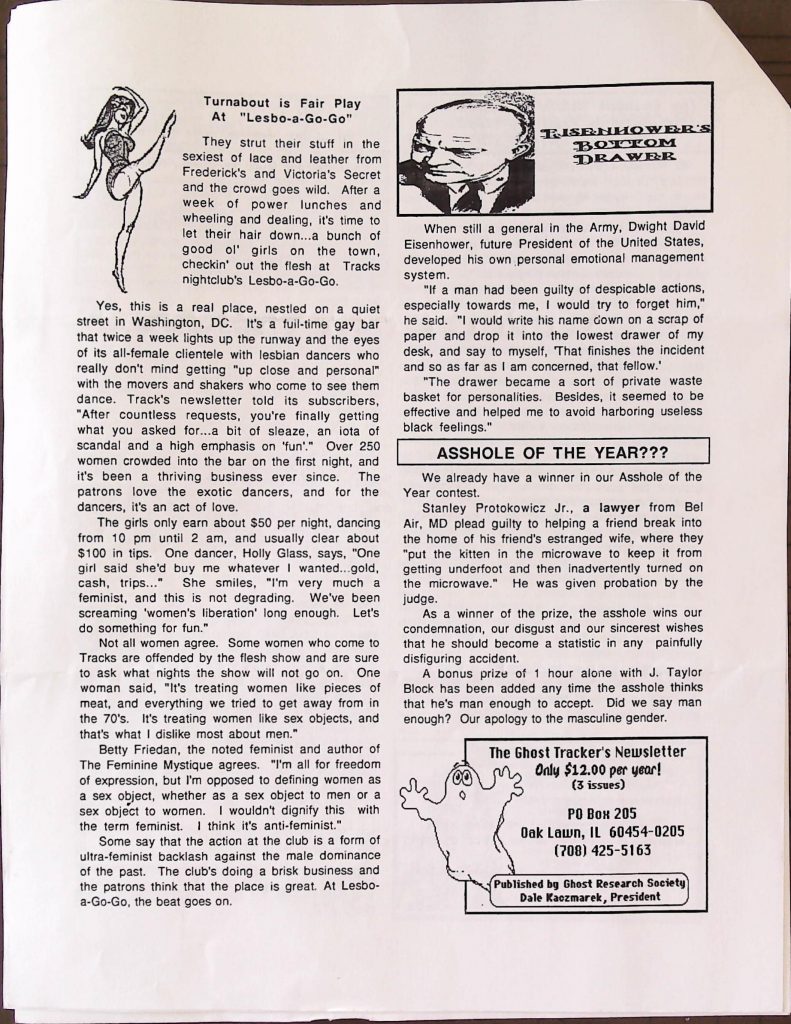 Turnabout is Fair Play
At "Lesbo-a-Go-Go"

They strut their stuff in the sexiest of lace and leather from Frederick's and Victoria's Secret and the crowd goes wild. After a week of power lunches and wheeling and dealing, it's time to let their hair down...a bunch of good ol' girls on the town, checkin' out the flesh at Tracks nightclub's Lesbo-a-Go-Go.

Yes, this is a real place, nestled on a quiet street in Washington, DC. It's a full-time gay bar that twice a week lights up the runway and the eyes of its all-female clientele with lesbian dancers who really don't mind getting "up close and personal" with the movers and shakers who come to see them dance. Track's newsletter told its subscribers, "After countless requests, you're finally getting what you asked for...a bit of sleaze, an iota of scandal and a high emphasis on 'fun'." Over 250 women crowded into the bar on the first night, and it's been a thriving business ever since. The patrons love the exotic dancers, and for the dancers, it's an act of love.

The girls only earn about $50 per night, dancing from 10 pm until 2 am, and usually clear about $100 in tips. One dancer, Holly Glass, says, "One girl said she'd buy me whatever I wanted...gold, cash, trips..." She smiles, "I'm very much a feminist, and this is not degrading. We've been screaming 'women's liberation' long enough. Let's do something for fun."

Not all women agree. Some women who come to Tracks are offended by the flesh show and are sure to ask what nights the show will not go on. One woman said, "It's treating women like pieces of meat, and everything we tried to get away from in the 70's. It's treating women like sex objects, and that's what I dislike most about men."

Betty Friedan, the noted feminist and author of The Feminine Mystique agrees. "I'm all for freedom of expression, but I'm opposed to defining women as a sex object, whether as a sex object to men or a sex object to women. I wouldn't dignify this with the term feminist. I think it's anti-feminist."

Some say that the action at the club is a form of ultra-feminist backlash against the male dominance of the past. The club's doing a brisk business and the patrons think that the place is great. At Lesbo-a-Go-Go, the beat goes on.

EISENHOWER'S BOTTOM DRAWER

When still a general in the Army, Dwight David Eisenhower, future President of the United States, developed his own personal emotional management system.

"If a man had been guilty of despicable actions, especially towards me, I would try to forget him," he said. "I would write his name down on a scrap of paper and drop it into the lowest drawer of my desk, and say to myself, 'That finishes the incident and so as far as I am concerned, that fellow.'

"The drawer became a sort of private waste basket for personalities. Besides, it seemed to be effective and helped me to avoid harboring useless black feelings."

ASSHOLE OF THE YEAR???

We already have a winner in our Asshole of the Year contest.

Stanley Protokowicz Jr., a lawyer from Bel Air, MD plead guilty to helping a friend break into the home of his friend's estranged wife, where they "put the kitten in the microwave to keep it from getting underfoot and then inadvertently turned on the microwave." He was given probation by the judge.

As a winner of the prize, the asshole wins our condemnation, our disgust and our sincerest wishes that he should become a statistic in any painfully disfiguring accident.

A bonus prize of 1 hour alone with J. Taylor Block has been added any time the asshole thinks that he's man enough to accept. Did we say man enough? Our apology to the masculine gender.

The Ghost Tracker's Newsletter
Only $12.00 per year!
(3 issues)
PO Box 205
Oak Lawn, IL 60454-0205
(708) 425-5163
Published by Ghost Research Society
Dale Kaczmarek, President